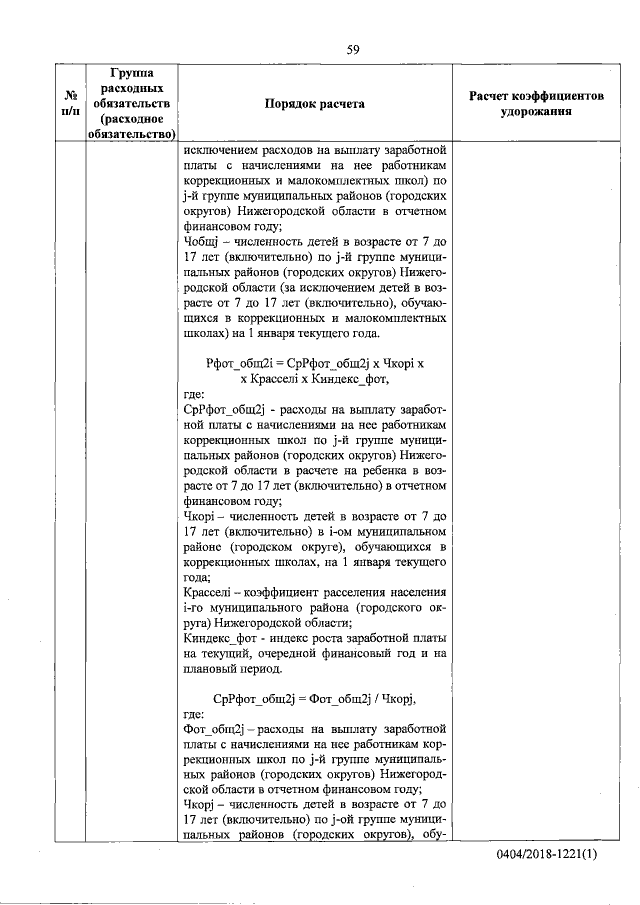 59

| № п/п | Группа расходных обязательств (расходное обязательство) | Порядок расчета | Расчет коэффициентов удорожания |
|---|---|---|---|
| | | исключением расходов на выплату заработной платы с начислениями на нее работникам коррекционных и малокомплектных школ) по j-й группе муниципальных районов (городских округов) Нижегородской области в отчетном финансовом году;<br>Чобщj – численность детей в возрасте от 7 до 17 лет (включительно) по j-й группе муниципальных районов (городских округов) Нижегородской области (за исключением детей в возрасте от 7 до 17 лет (включительно), обучающихся в коррекционных и малокомплектных школах) на 1 января текущего года.<br><br>Рфот_общ2i = СрРфот_общ2j х Чкорi х х Красселi х Киндекс_фот,<br>где:<br>СрРфот_общ2j - расходы на выплату заработной платы с начислениями на нее работникам коррекционных школ по j-й группе муниципальных районов (городских округов) Нижегородской области в расчете на ребенка в возрасте от 7 до 17 лет (включительно) в отчетном финансовом году;<br>Чкорi – численность детей в возрасте от 7 до 17 лет (включительно) в i-ом муниципальном районе (городском округе), обучающихся в коррекционных школах, на 1 января текущего года;<br>Красселi – коэффициент расселения населения i-го муниципального района (городского округа) Нижегородской области;<br>Киндекс_фот - индекс роста заработной платы на текущий, очередной финансовый год и на плановый период.<br><br>СрРфот_общ2j = Фот_общ2j / Чкорj,<br>где:<br>Фот_общ2j – расходы на выплату заработной платы с начислениями на нее работникам коррекционных школ по j-й группе муниципальных районов (городских округов) Нижегородской области в отчетном финансовом году;<br>Чкорj – численность детей в возрасте от 7 до 17 лет (включительно) по j-ой группе муниципальных районов (городских округов), обу- | |

0404/2018-1221(1)